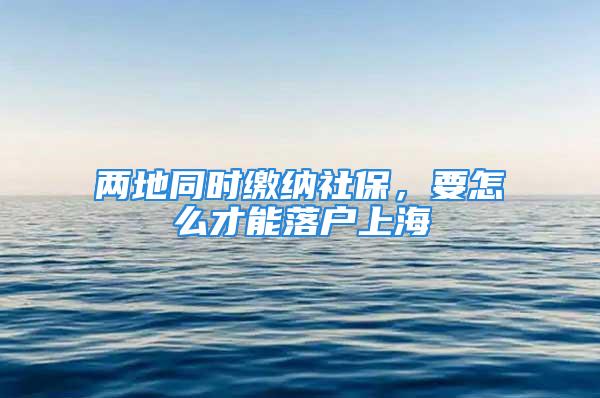 两地同时缴纳社保，要怎么才能落户上海